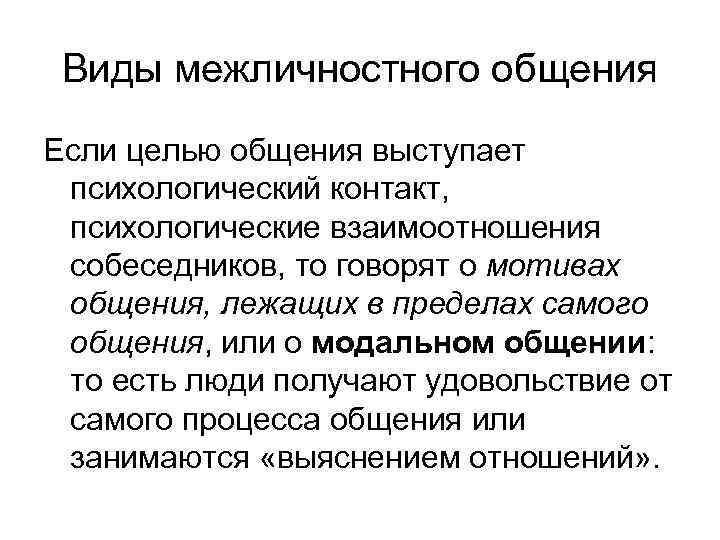 Виды межличностного общения

Если целью общения выступает психологический контакт, психологические взаимоотношения собеседников, то говорят о мотивах общения, лежащих в пределах самого общения, или о модальном общении: то есть люди получают удовольствие от самого процесса общения или занимаются «выяснением отношений».